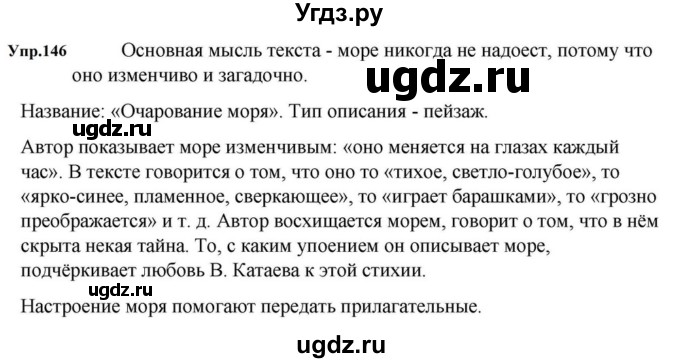 Угдз.ру

Упр.146 Основная мысль текста - море никогда не надоест, потому что оно изменчиво и загадочно.

ugdz.ru

Название: «Очарование моря». Тип описания - пейзаж.

ugdz.ru

Автор показывает море изменчивым: «оно меняется на глазах каждый час». В тексте говорится о том, что оно то «тихое, светло-голубое», то «ярко-синее, пламенное, сверкающее», то «играет барашками», то «грозно преображается» и т. д. Автор восхищается морем, говорит о том, что в нём скрыта некая тайна. То, с каким упоением он описывает море, подчёркивает любовь В. Катаева к этой стихии.

ugdz.ru

Настроение моря помогают передать прилагательные.

ugdz.ru